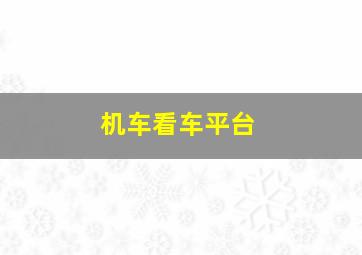 机车看车平台